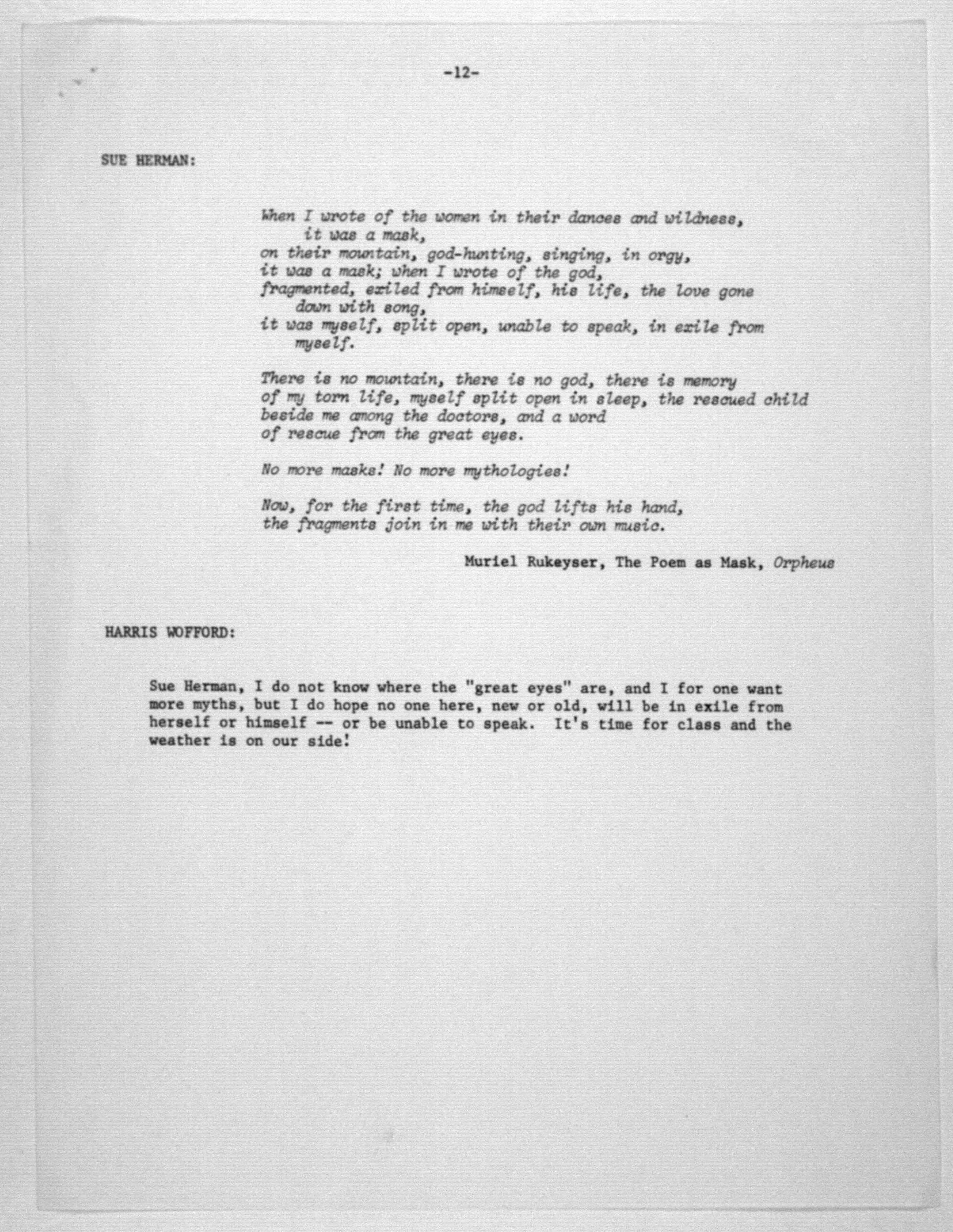 -12-

SUE HERMAN:

When I wrote of the women in their dances and wildness,
it was a mask,
on their mountain, god-hunting, singing, in orgy,
it was a mask; when I wrote of the god,
fragmented, exiled from himself, his life, the love gone
down with song,
it was myself, split open, unable to speak, in exile from
myself.

There is no mountain, there is no god, there is memory
of my torn life, myself split open in sleep, the rescued child
beside me among the doctors, and a word
of rescue from the great eyes.

No more masks! No more mythologies!

Now, for the first time, the god lifts his hand,
the fragments join in me with their own music.

Muriel Rukeyser, The Poem as Mask, Orpheus

HARRIS WOFFORD:

Sue Herman, I do not know where the "great eyes" are, and I for one want more myths, but I do hope no one here, new or old, will be in exile from herself or himself -- or be unable to speak. It's time for class and the weather is on our side!